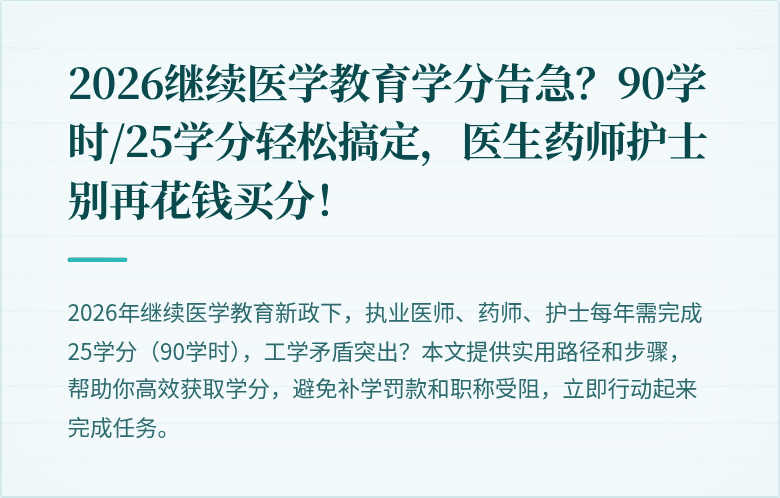 2026继续医学教育学分告急？90学时/25学分轻松搞定，医生药师护士别再花钱买分！

2026年继续医学教育新政下，执业医师、药师、护士每年需完成25学分（90学时），工学矛盾突出？本文提供实用路径和步骤，帮助你高效获取学分，避免补学罚款和职称受阻，立即行动起来完成任务。